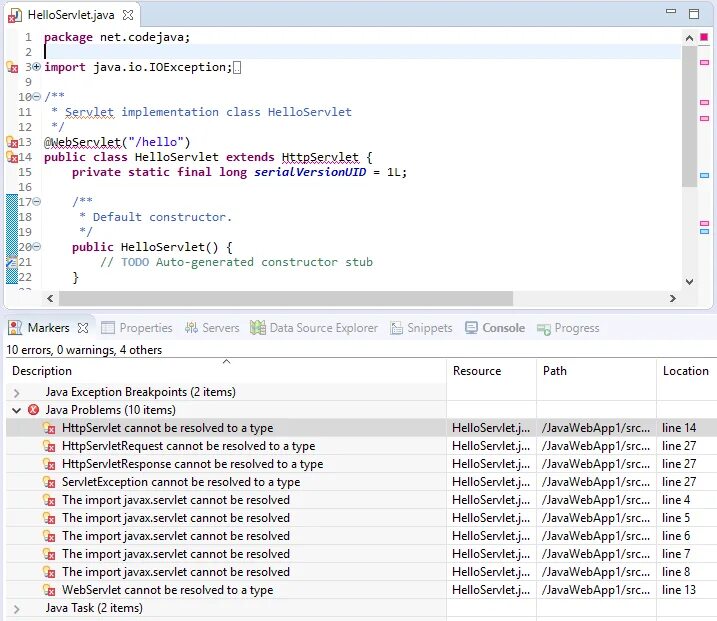 HelloServlet.java

1 package net.codejava;
2
3 import java.io.IOException;
9
10 /**
11 * Servlet implementation class HelloServlet
12 */
13 @WebServlet("/hello")
14 public class HelloServlet extends HttpServlet {
15 private static final long serialVersionUID = 1L;
16
17 /**
18 * Default constructor.
19 */
20 public HelloServlet() {
21 // TODO Auto-generated constructor stub
22 }

Markers Properties Servers Data Source Explorer Snippets Console Progress

10 errors, 0 warnings, 4 others

| Description | Resource | Path | Location |
|---|---|---|---|
| Java Exception Breakpoints (2 items) | | | |
| Java Problems (10 items) | | | |
| HttpServlet cannot be resolved to a type | HelloServlet.j... | /JavaWebApp1/src... | line 14 |
| HttpServletRequest cannot be resolved to a type | HelloServlet.j... | /JavaWebApp1/src... | line 27 |
| HttpServletResponse cannot be resolved to a type | HelloServlet.j... | /JavaWebApp1/src... | line 27 |
| ServletException cannot be resolved to a type | HelloServlet.j... | /JavaWebApp1/src... | line 27 |
| The import javax.servlet cannot be resolved | HelloServlet.j... | /JavaWebApp1/src... | line 4 |
| The import javax.servlet cannot be resolved | HelloServlet.j... | /JavaWebApp1/src... | line 5 |
| The import javax.servlet cannot be resolved | HelloServlet.j... | /JavaWebApp1/src... | line 6 |
| The import javax.servlet cannot be resolved | HelloServlet.j... | /JavaWebApp1/src... | line 7 |
| The import javax.servlet cannot be resolved | HelloServlet.j... | /JavaWebApp1/src... | line 8 |
| WebServlet cannot be resolved to a type | HelloServlet.j... | /JavaWebApp1/src... | line 13 |
| Java Task (2 items) | | | |